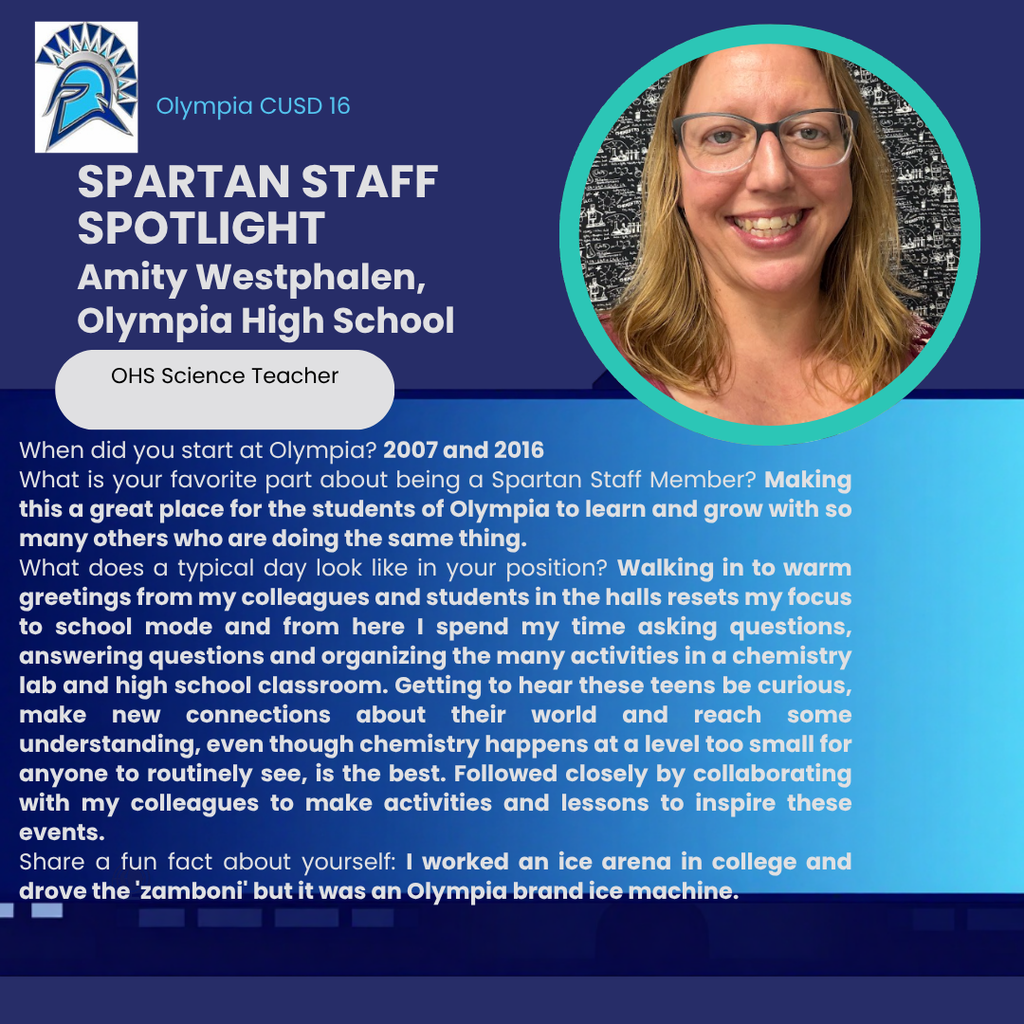 Olympia CUSD 16

SPARTAN STAFF SPOTLIGHT
Amity Westphalen, Olympia High School

OHS Science Teacher

When did you start at Olympia? 2007 and 2016
What is your favorite part about being a Spartan Staff Member? Making this a great place for the students of Olympia to learn and grow with so many others who are doing the same thing.
What does a typical day look like in your position? Walking in to warm greetings from my colleagues and students in the halls resets my focus to school mode and from here I spend my time asking questions, answering questions and organizing the many activities in a chemistry lab and high school classroom. Getting to hear these teens be curious, make new connections about their world and reach some understanding, even though chemistry happens at a level too small for anyone to routinely see, is the best. Followed closely by collaborating with my colleagues to make activities and lessons to inspire these events.
Share a fun fact about yourself: I worked an ice arena in college and drove the 'zamboni' but it was an Olympia brand ice machine.